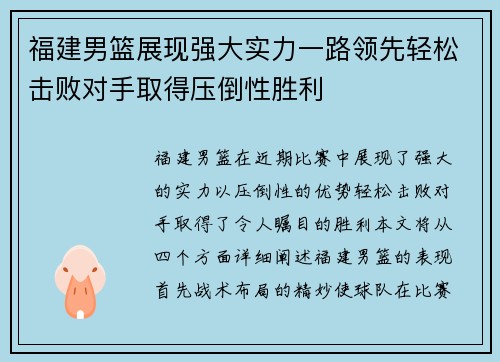 福建男篮展现强大实力一路领先轻松击败对手取得压倒性胜利

福建男篮在近期比赛中展现了强大的实力以压倒性的优势轻松击败对手取得了令人瞩目的胜利本文将从四个方面详细阐述福建男篮的表现首先战术布局的精妙使球队在比赛